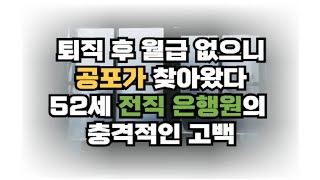 퇴직 후 월급 없으니
공포가 찾아왔다
52세 전직 은행원의
충격적인 고백